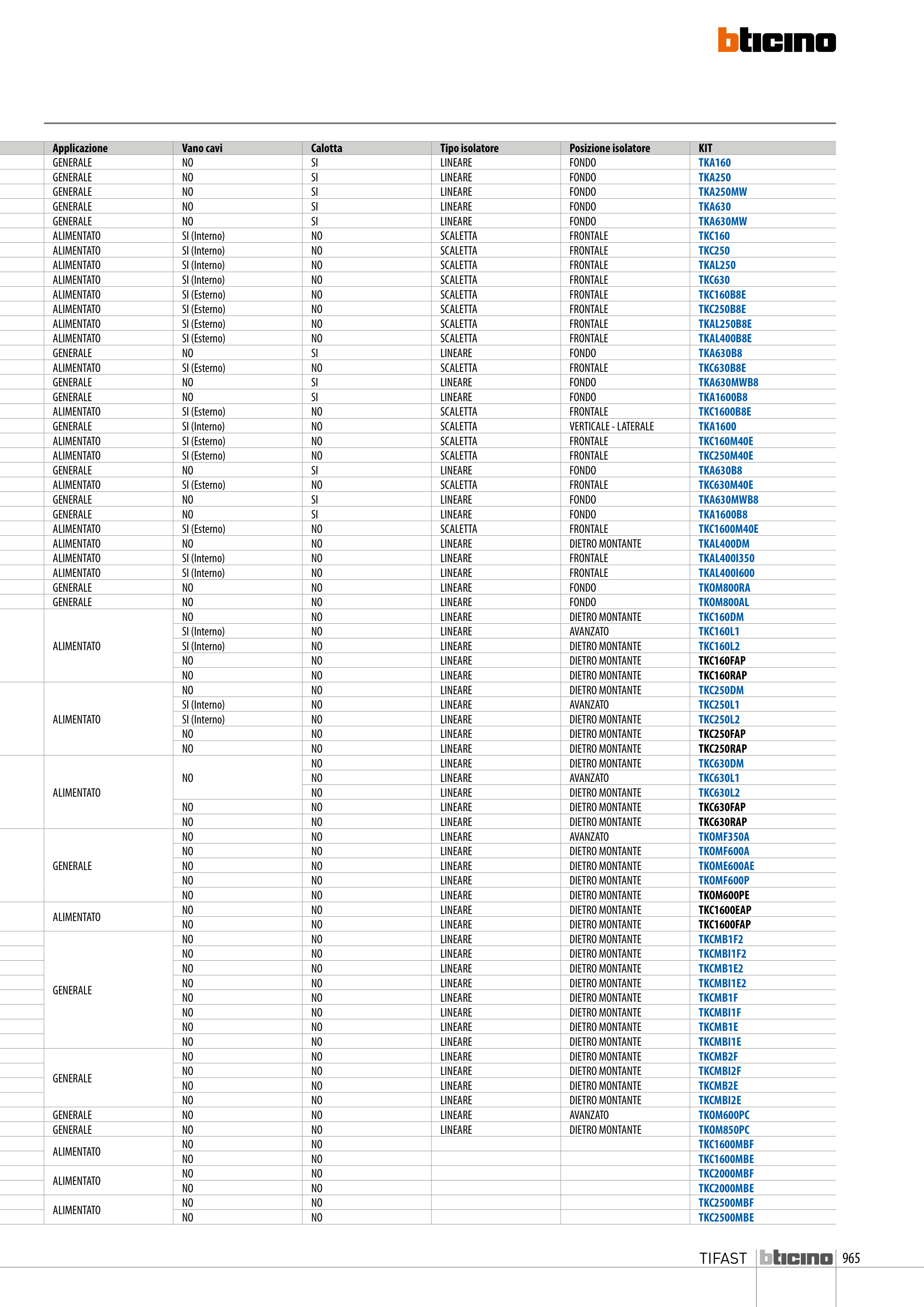 bticino

| Applicazione | Vano cavi | Calotta | Tipo isolatore | Posizione isolatore | KIT |
|---|---|---|---|---|---|
| GENERALE | NO | SI | LINEARE | FONDO | TKA160 |
| GENERALE | NO | SI | LINEARE | FONDO | TKA250 |
| GENERALE | NO | SI | LINEARE | FONDO | TKA250MW |
| GENERALE | NO | SI | LINEARE | FONDO | TKA630 |
| GENERALE | NO | SI | LINEARE | FONDO | TKA630MW |
| ALIMENTATO | SI (Interno) | NO | SCALETTA | FRONTALE | TKC160 |
| ALIMENTATO | SI (Interno) | NO | SCALETTA | FRONTALE | TKC250 |
| ALIMENTATO | SI (Interno) | NO | SCALETTA | FRONTALE | TKAL250 |
| ALIMENTATO | SI (Interno) | NO | SCALETTA | FRONTALE | TKC630 |
| ALIMENTATO | SI (Esterno) | NO | SCALETTA | FRONTALE | TKC160B8E |
| ALIMENTATO | SI (Esterno) | NO | SCALETTA | FRONTALE | TKC250B8E |
| ALIMENTATO | SI (Esterno) | NO | SCALETTA | FRONTALE | TKAL250B8E |
| ALIMENTATO | SI (Esterno) | NO | SCALETTA | FRONTALE | TKAL400B8E |
| GENERALE | NO | SI | LINEARE | FONDO | TKA630B8 |
| ALIMENTATO | SI (Esterno) | NO | SCALETTA | FRONTALE | TKC630B8E |
| GENERALE | NO | SI | LINEARE | FONDO | TKA630MWB8 |
| GENERALE | NO | SI | LINEARE | FONDO | TKA1600B8 |
| ALIMENTATO | SI (Esterno) | NO | SCALETTA | FRONTALE | TKC1600B8E |
| GENERALE | SI (Interno) | NO | SCALETTA | VERTICALE - LATERALE | TKA1600 |
| ALIMENTATO | SI (Esterno) | NO | SCALETTA | FRONTALE | TKC160M40E |
| ALIMENTATO | SI (Esterno) | NO | SCALETTA | FRONTALE | TKC250M40E |
| GENERALE | NO | SI | LINEARE | FONDO | TKA630B8 |
| ALIMENTATO | SI (Esterno) | NO | SCALETTA | FRONTALE | TKC630M40E |
| GENERALE | NO | SI | LINEARE | FONDO | TKA630MWB8 |
| GENERALE | NO | SI | LINEARE | FONDO | TKA1600B8 |
| ALIMENTATO | SI (Esterno) | NO | SCALETTA | FRONTALE | TKC1600M40E |
| ALIMENTATO | NO | NO | LINEARE | DIETRO MONTANTE | TKAL400DM |
| ALIMENTATO | SI (Interno) | NO | LINEARE | FRONTALE | TKAL400I350 |
| ALIMENTATO | SI (Interno) | NO | LINEARE | FRONTALE | TKAL400I600 |
| GENERALE | NO | NO | LINEARE | FONDO | TKOM800RA |
| GENERALE | NO | NO | LINEARE | FONDO | TKOM800AL |
| ALIMENTATO | NO | NO | LINEARE | DIETRO MONTANTE | TKC160DM |
| | SI (Interno) | NO | LINEARE | AVANZATO | TKC160L1 |
| | SI (Interno) | NO | LINEARE | DIETRO MONTANTE | TKC160L2 |
| | NO | NO | LINEARE | DIETRO MONTANTE | TKC160FAP |
| | NO | NO | LINEARE | DIETRO MONTANTE | TKC160RAP |
| ALIMENTATO | NO | NO | LINEARE | DIETRO MONTANTE | TKC250DM |
| | SI (Interno) | NO | LINEARE | AVANZATO | TKC250L1 |
| | SI (Interno) | NO | LINEARE | DIETRO MONTANTE | TKC250L2 |
| | NO | NO | LINEARE | DIETRO MONTANTE | TKC250FAP |
| | NO | NO | LINEARE | DIETRO MONTANTE | TKC250RAP |
| ALIMENTATO | NO | NO | LINEARE | DIETRO MONTANTE | TKC630DM |
| | | NO | LINEARE | AVANZATO | TKC630L1 |
| | | NO | LINEARE | DIETRO MONTANTE | TKC630L2 |
| | NO | NO | LINEARE | DIETRO MONTANTE | TKC630FAP |
| | NO | NO | LINEARE | DIETRO MONTANTE | TKC630RAP |
| GENERALE | NO | NO | LINEARE | AVANZATO | TKOMF350A |
| | NO | NO | LINEARE | DIETRO MONTANTE | TKOMF600A |
| | NO | NO | LINEARE | DIETRO MONTANTE | TKOME600AE |
| | NO | NO | LINEARE | DIETRO MONTANTE | TKOMF600P |
| | NO | NO | LINEARE | DIETRO MONTANTE | TKOM600PE |
| ALIMENTATO | NO | NO | LINEARE | DIETRO MONTANTE | TKC1600EAP |
| | NO | NO | LINEARE | DIETRO MONTANTE | TKC1600FAP |
| GENERALE | NO | NO | LINEARE | DIETRO MONTANTE | TKCMB1F2 |
| | NO | NO | LINEARE | DIETRO MONTANTE | TKCMBI1F2 |
| | NO | NO | LINEARE | DIETRO MONTANTE | TKCMB1E2 |
| | NO | NO | LINEARE | DIETRO MONTANTE | TKCMBI1E2 |
| | NO | NO | LINEARE | DIETRO MONTANTE | TKCMB1F |
| | NO | NO | LINEARE | DIETRO MONTANTE | TKCMBI1F |
| | NO | NO | LINEARE | DIETRO MONTANTE | TKCMB1E |
| | NO | NO | LINEARE | DIETRO MONTANTE | TKCMBI1E |
| GENERALE | NO | NO | LINEARE | DIETRO MONTANTE | TKCMB2F |
| | NO | NO | LINEARE | DIETRO MONTANTE | TKCMBI2F |
| | NO | NO | LINEARE | DIETRO MONTANTE | TKCMB2E |
| | NO | NO | LINEARE | DIETRO MONTANTE | TKCMBI2E |
| GENERALE | NO | NO | LINEARE | AVANZATO | TKOM600PC |
| GENERALE | NO | NO | LINEARE | DIETRO MONTANTE | TKOM850PC |
| ALIMENTATO | NO | NO | | | TKC1600MBF |
| | NO | NO | | | TKC1600MBE |
| ALIMENTATO | NO | NO | | | TKC2000MBF |
| | NO | NO | | | TKC2000MBE |
| ALIMENTATO | NO | NO | | | TKC2500MBF |
| | NO | NO | | | TKC2500MBE |

TIFAST bticino 965